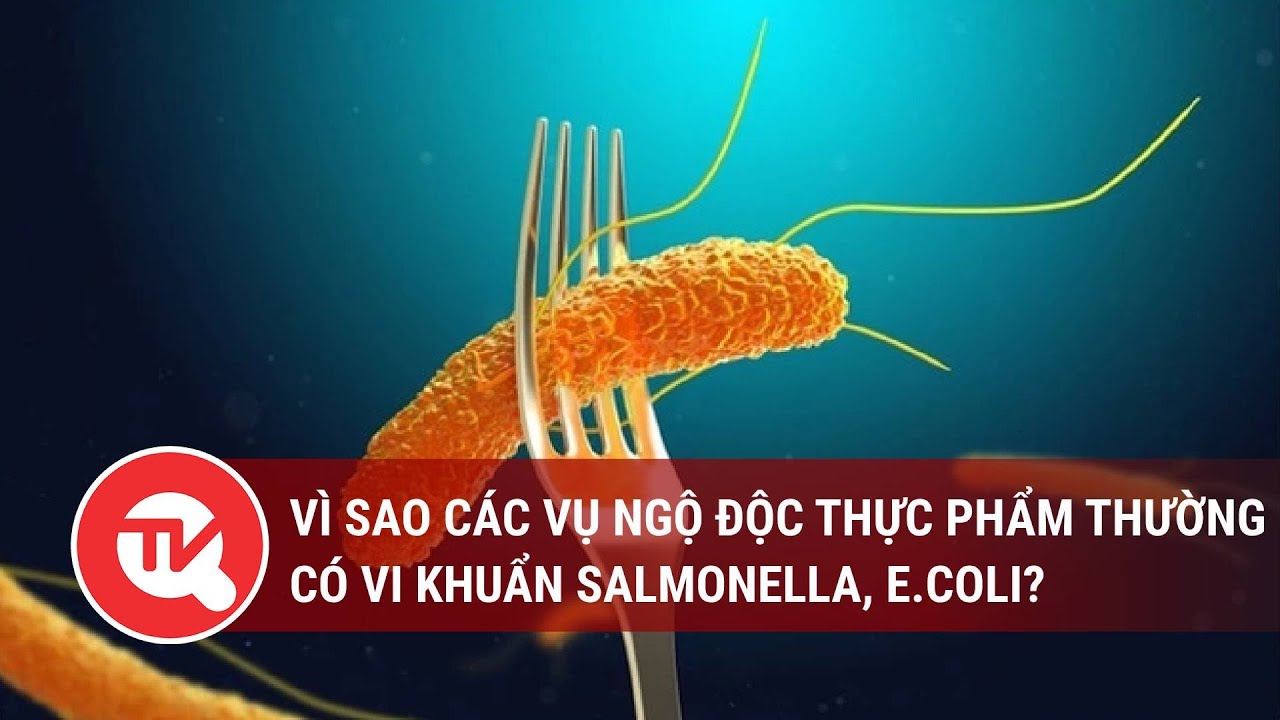 TK

VÌ SAO CÁC VỤ NGỘ ĐỘC THỰC PHẨM THƯỜNG CÓ VI KHUẨN SALMONELLA, E.COLI?